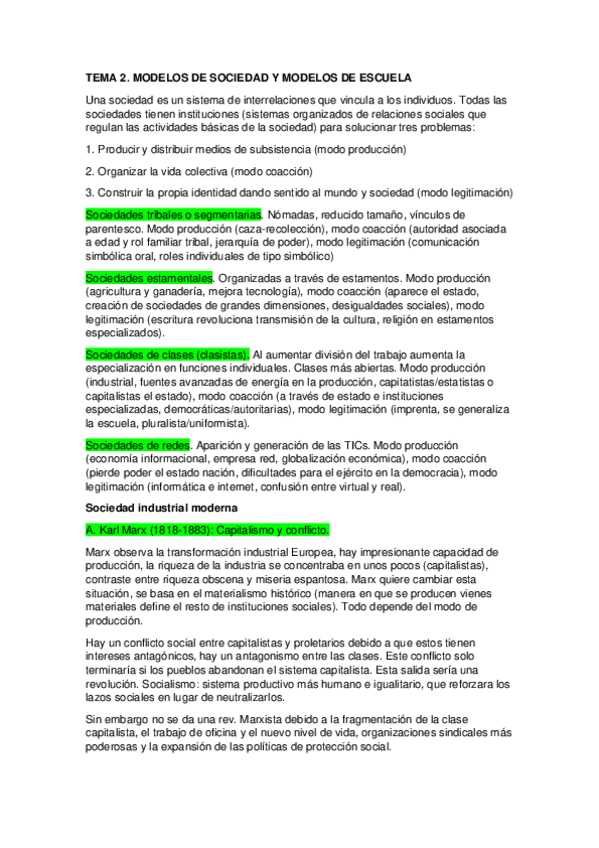 TEMA 2. MODELOS DE SOCIEDAD Y MODELOS DE ESCUELA

Una sociedad es un sistema de interrelaciones que vincula a los individuos. Todas las sociedades tienen instituciones (sistemas organizados de relaciones sociales que regulan las actividades básicas de la sociedad) para solucionar tres problemas:

1. Producir y distribuir medios de subsistencia (modo producción)

2. Organizar la vida colectiva (modo coacción)

3. Construir la propia identidad dando sentido al mundo y sociedad (modo legitimación)

Sociedades tribales o segmentarias. Nómadas, reducido tamaño, vínculos de parentesco. Modo producción (caza-recolección), modo coacción (autoridad asociada a edad y rol familiar tribal, jerarquía de poder), modo legitimación (comunicación simbólica oral, roles individuales de tipo simbólico)

Sociedades estamentales. Organizadas a través de estamentos. Modo producción (agricultura y ganadería, mejora tecnología), modo coacción (aparece el estado, creación de sociedades de grandes dimensiones, desigualdades sociales), modo legitimación (escritura revoluciona transmisión de la cultura, religión en estamentos especializados).

Sociedades de clases (clasistas). Al aumentar división del trabajo aumenta la especialización en funciones individuales. Clases más abiertas. Modo producción (industrial, fuentes avanzadas de energía en la producción, capitatistas/estatistas o capitalistas el estado), modo coacción (a través de estado e instituciones especializadas, democráticas/autoritarias), modo legitimación (imprenta, se generaliza la escuela, pluralista/uniformista).

Sociedades de redes. Aparición y generación de las TICs. Modo producción (economía informacional, empresa red, globalización económica), modo coacción (pierde poder el estado nación, dificultades para el ejército en la democracia), modo legitimación (informática e internet, confusión entre virtual y real).

Sociedad industrial moderna

A. Karl Marx (1818-1883): Capitalismo y conflicto.

Marx observa la transformación industrial Europea, hay impresionante capacidad de producción, la riqueza de la industria se concentraba en unos pocos (capitalistas), contraste entre riqueza obscena y miseria espantosa. Marx quiere cambiar esta situación, se basa en el materialismo histórico (manera en que se producen vienes materiales define el resto de instituciones sociales). Todo depende del modo de producción.

Hay un conflicto social entre capitalistas y proletarios debido a que estos tienen intereses antagónicos, hay un antagonismo entre las clases. Este conflicto solo terminaría si los pueblos abandonan el sistema capitalista. Esta salida sería una revolución. Socialismo: sistema productivo más humano e igualitario, que reforzara los lazos sociales en lugar de neutralizarlos.

Sin embargo no se da una rev. Marxista debido a la fragmentación de la clase capitalista, el trabajo de oficina y el nuevo nivel de vida, organizaciones sindicales más poderosas y la expansión de las políticas de protección social.